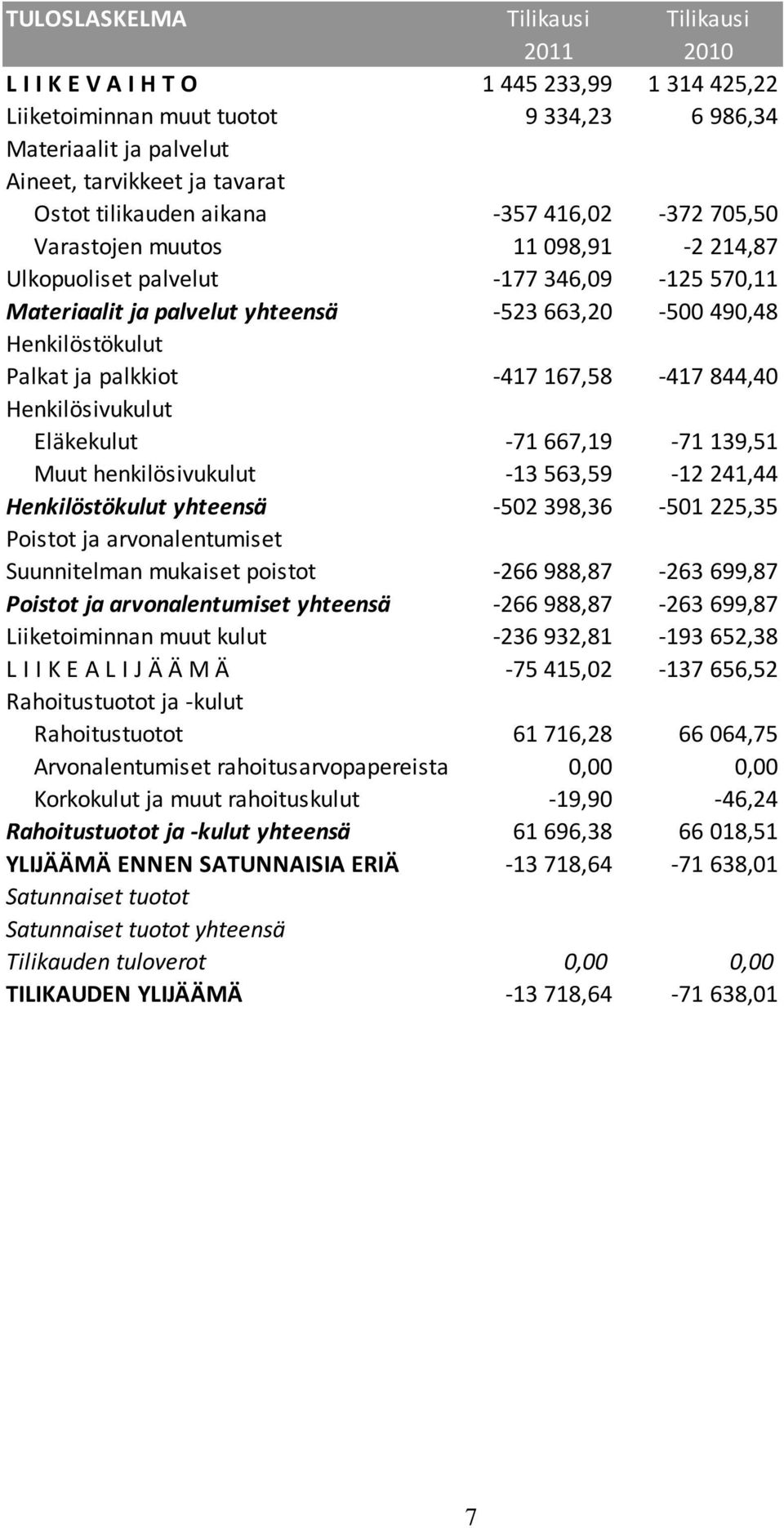 | TULOSLASKELMA | Tilikausi 2011 | Tilikausi 2010 |
|---|---|---|
| L I I K E V A I H T O | 1 445 233,99 | 1 314 425,22 |
| Liiketoiminnan muut tuotot | 9 334,23 | 6 986,34 |
| Materiaalit ja palvelut | | |
| Aineet, tarvikkeet ja tavarat | | |
| Ostot tilikauden aikana | -357 416,02 | -372 705,50 |
| Varastojen muutos | 11 098,91 | -2 214,87 |
| Ulkopuoliset palvelut | -177 346,09 | -125 570,11 |
| Materiaalit ja palvelut yhteensä | -523 663,20 | -500 490,48 |
| Henkilöstökulut | | |
| Palkat ja palkkiot | -417 167,58 | -417 844,40 |
| Henkilösivukulut | | |
| Eläkekulut | -71 667,19 | -71 139,51 |
| Muut henkilösivukulut | -13 563,59 | -12 241,44 |
| Henkilöstökulut yhteensä | -502 398,36 | -501 225,35 |
| Poistot ja arvonalentumiset | | |
| Suunnitelman mukaiset poistot | -266 988,87 | -263 699,87 |
| Poistot ja arvonalentumiset yhteensä | -266 988,87 | -263 699,87 |
| Liiketoiminnan muut kulut | -236 932,81 | -193 652,38 |
| L I I K E A L I J Ä Ä M Ä | -75 415,02 | -137 656,52 |
| Rahoitustuotot ja -kulut | | |
| Rahoitustuotot | 61 716,28 | 66 064,75 |
| Arvonalentumiset rahoitusarvopapereista | 0,00 | 0,00 |
| Korkokulut ja muut rahoituskulut | -19,90 | -46,24 |
| Rahoitustuotot ja -kulut yhteensä | 61 696,38 | 66 018,51 |
| YLIJÄÄMÄ ENNEN SATUNNAISIA ERIÄ | -13 718,64 | -71 638,01 |
| Satunnaiset tuotot | | |
| Satunnaiset tuotot yhteensä | | |
| Tilikauden tuloverot | 0,00 | 0,00 |
| TILIKAUDEN YLIJÄÄMÄ | -13 718,64 | -71 638,01 |

7